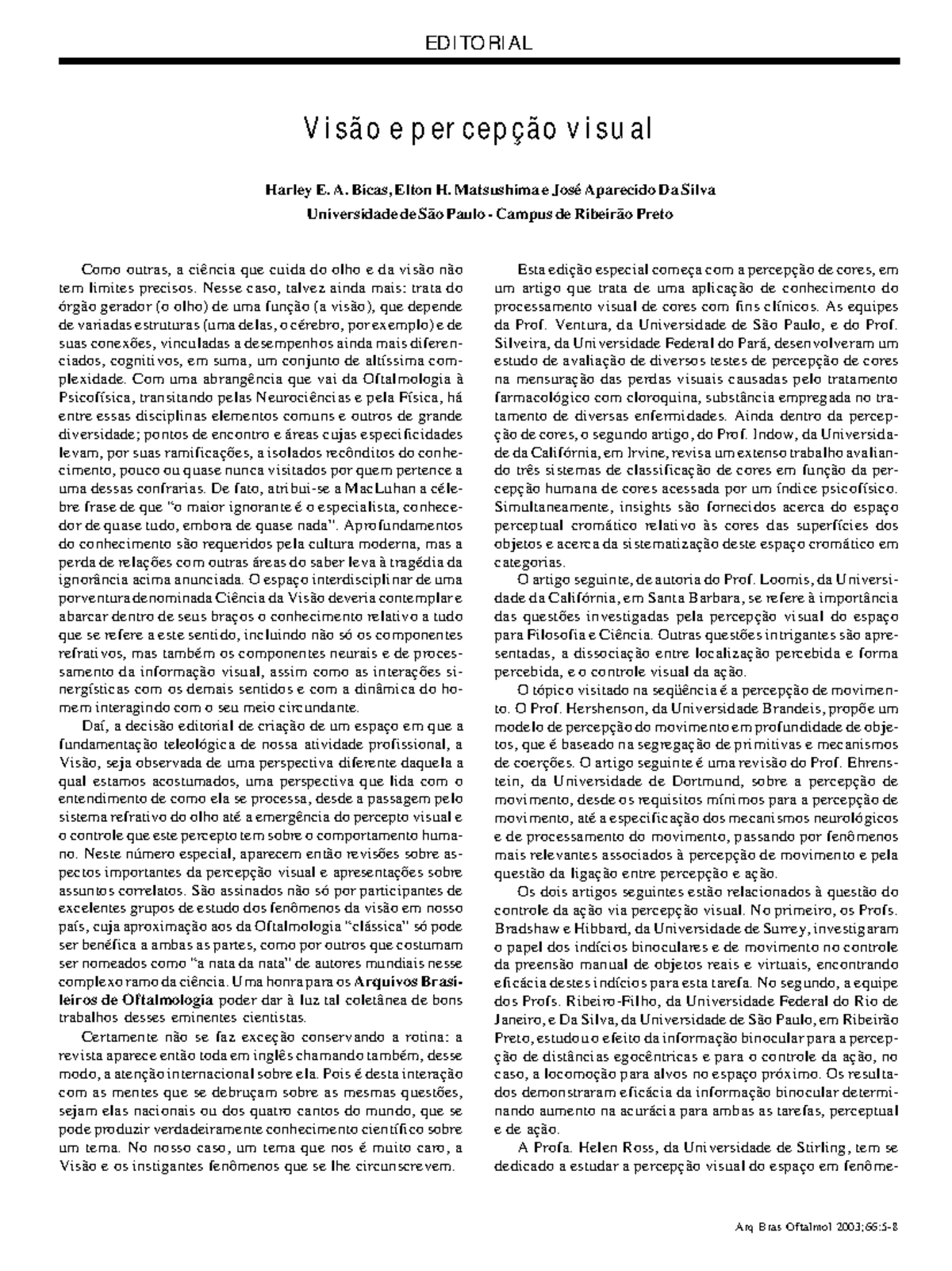 EDITORIAL

Visão e percepção visual

Harley E. A. Bicas, Elton H. Matsushima e José Aparecido Da Silva
Universidade de São Paulo - Campus de Ribeirão Preto

Como outras, a ciência que cuida do olho e da visão não tem limites precisos. Nesse caso, talvez ainda mais: trata do órgão gerador (o olho) de uma função (a visão), que depende de variadas estruturas (uma delas, o cérebro, por exemplo) e de suas conexões, vinculadas a desempenhos ainda mais diferenciados, cognitivos, em suma, um conjunto de altíssima complexidade. Com uma abrangência que vai da Oftalmologia à Psicofísica, transitando pelas Neurociências e pela Física, há entre essas disciplinas elementos comuns e outros de grande diversidade; pontos de encontro e áreas cujas especificidades levam, por suas ramificações, a isolados recônditos do conhecimento, pouco ou quase nunca visitados por quem pertence a uma dessas confrarias. De fato, atribui-se a MacLuhan a célebre frase de que "o maior ignorante é o especialista, conhecedor de quase tudo, embora de quase nada". Aprofundamentos do conhecimento são requeridos pela cultura moderna, mas a perda de relações com outras áreas do saber leva à tragédia da ignorância acima anunciada. O espaço interdisciplinar de uma porventura denominada Ciência da Visão deveria contemplar e abarcar dentro de seus braços o conhecimento relativo a tudo que se refere a este sentido, incluindo não só os componentes refrativos, mas também os componentes neurais e de processamento da informação visual, assim como as interações sinergísticas com os demais sentidos e com a dinâmica do homem interagindo com o seu meio circundante.

Daí, a decisão editorial de criação de um espaço em que a fundamentação teleológica de nossa atividade profissional, a Visão, seja observada de uma perspectiva diferente daquela a qual estamos acostumados, uma perspectiva que lida com o entendimento de como ela se processa, desde a passagem pelo sistema refrativo do olho até a emergência do percepto visual e o controle que este percepto tem sobre o comportamento humano. Neste número especial, aparecem então revisões sobre aspectos importantes da percepção visual e apresentações sobre assuntos correlatos. São assinados não só por participantes de excelentes grupos de estudo dos fenômenos da visão em nosso país, cuja aproximação aos da Oftalmologia "clássica" só pode ser benéfica a ambas as partes, como por outros que costumam ser nomeados como "a nata da nata" de autores mundiais nesse complexo ramo da ciência. Uma honra para os Arquivos Brasileiros de Oftalmologia poder dar à luz tal coletânea de bons trabalhos desses eminentes cientistas.

Certamente não se faz exceção conservando a rotina: a revista aparece então toda em inglês chamando também, desse modo, a atenção internacional sobre ela. Pois é desta interação com as mentes que se debruçam sobre as mesmas questões, sejam elas nacionais ou dos quatro cantos do mundo, que se pode produzir verdadeiramente conhecimento científico sobre um tema. No nosso caso, um tema que nos é muito caro, a Visão e os instigantes fenômenos que se lhe circunscrevem.

Esta edição especial começa com a percepção de cores, em um artigo que trata de uma aplicação de conhecimento do processamento visual de cores com fins clínicos. As equipes da Prof. Ventura, da Universidade de São Paulo, e do Prof. Silveira, da Universidade Federal do Pará, desenvolveram um estudo de avaliação de diversos testes de percepção de cores na mensuração das perdas visuais causadas pelo tratamento farmacológico com cloroquina, substância empregada no tratamento de diversas enfermidades. Ainda dentro da percepção de cores, o segundo artigo, do Prof. Indow, da Universidade da Califórnia, em Irvine, revisa um extenso trabalho avaliando três sistemas de classificação de cores em função da percepção humana de cores acessada por um índice psicofísico. Simultaneamente, insights são fornecidos acerca do espaço perceptual cromático relativo às cores das superfícies dos objetos e acerca da sistematização deste espaço cromático em categorias.

O artigo seguinte, de autoria do Prof. Loomis, da Universidade da Califórnia, em Santa Barbara, se refere à importância das questões investigadas pela percepção visual do espaço para Filosofia e Ciência. Outras questões intrigantes são apresentadas, a dissociação entre localização percebida e forma percebida, e o controle visual da ação.

O tópico visitado na seqüência é a percepção de movimento. O Prof. Hershenson, da Universidade Brandeis, propõe um modelo de percepção do movimento em profundidade de objetos, que é baseado na segregação de primitivas e mecanismos de coerções. O artigo seguinte é uma revisão do Prof. Ehrenstein, da Universidade de Dortmund, sobre a percepção de movimento, desde os requisitos mínimos para a percepção de movimento, até a especificação dos mecanismos neurológicos e de processamento do movimento, passando por fenômenos mais relevantes associados à percepção de movimento e pela questão da ligação entre percepção e ação.

Os dois artigos seguintes estão relacionados à questão do controle da ação via percepção visual. No primeiro, os Profs. Bradshaw e Hibbard, da Universidade de Surrey, investigaram o papel dos indícios binoculares e de movimento no controle da preensão manual de objetos reais e virtuais, encontrando eficácia destes indícios para esta tarefa. No segundo, a equipe dos Profs. Ribeiro-Filho, da Universidade Federal do Rio de Janeiro, e Da Silva, da Universidade de São Paulo, em Ribeirão Preto, estudou o efeito da informação binocular para a percepção de distâncias egocêntricas e para o controle da ação, no caso, a locomoção para alvos no espaço próximo. Os resultados demonstraram eficácia da informação binocular determinando aumento na acurácia para ambas as tarefas, perceptual e de ação.

A Profa. Helen Ross, da Universidade de Stirling, tem se dedicado a estudar a percepção visual do espaço em fenôme-

Arq Bras Oftalmol 2003;66:5-8